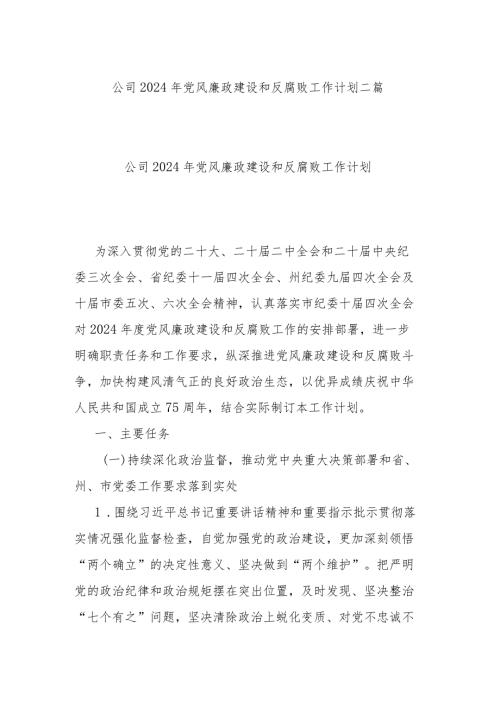 公司2024年党风廉政建设和反腐败工作计划二篇

公司2024年党风廉政建设和反腐败工作计划

为深入贯彻党的二十大、二十届二中全会和二十届中央纪委三次全会、省纪委十一届四次全会、州纪委九届四次全会及十届市委五次、六次全会精神，认真落实市纪委十届四次全会对2024年度党风廉政建设和反腐败工作的安排部署，进一步明确职责任务和工作要求，纵深推进党风廉政建设和反腐败斗争，加快构建风清气正的良好政治生态，以优异成绩庆祝中华人民共和国成立75周年，结合实际制订本工作计划。

一、主要任务

(一)持续深化政治监督，推动党中央重大决策部署和省、州、市党委工作要求落到实处

1．围绕习近平总书记重要讲话精神和重要指示批示贯彻落实情况强化监督检查，自觉加强党的政治建设，更加深刻领悟“两个确立”的决定性意义、坚决做到“两个维护”。把严明党的政治纪律和政治规矩摆在突出位置，及时发现、坚决整治“七个有之”问题，坚决清除政治上蜕化变质、对党不忠诚不